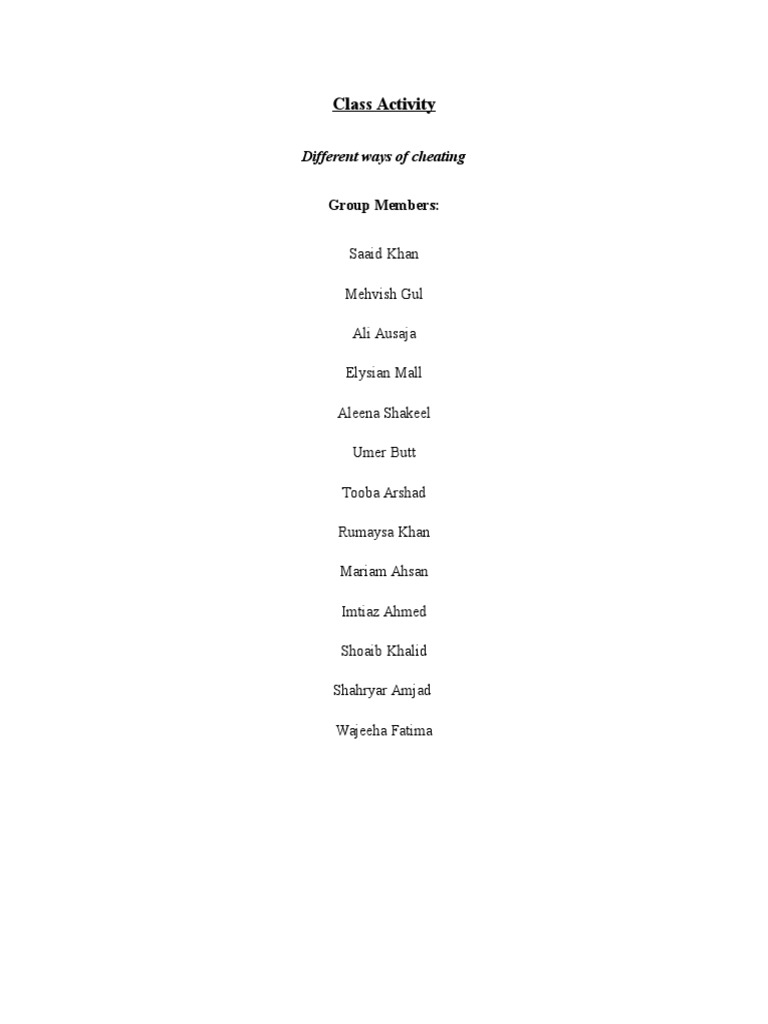 Class Activity

Different ways of cheating

Group Members:

Saaid Khan

Mehvish Gul

Ali Ausaja

Elysian Mall

Aleena Shakeel

Umer Butt

Tooba Arshad

Rumaysa Khan

Mariam Ahsan

Imtiaz Ahmed

Shoaib Khalid

Shahryar Amjad

Wajeeha Fatima